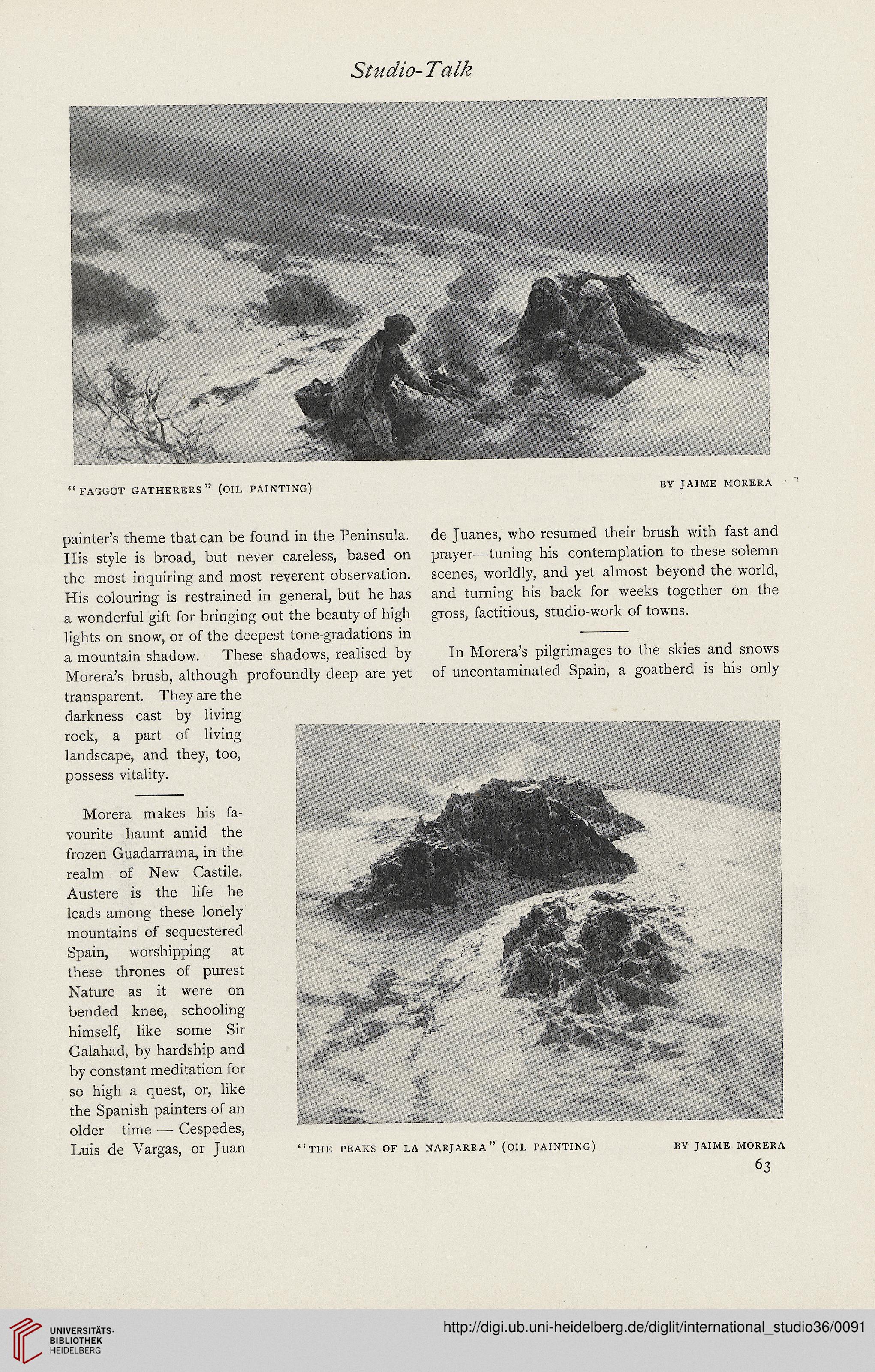 Studio-Talk

"FAGGOT GATHERERS" (OIL PAINTING) BY JAIME MORERA

painter's theme that can be found in the Peninsula. His style is broad, but never careless, based on the most inquiring and most reverent observation. His colouring is restrained in general, but he has a wonderful gift for bringing out the beauty of high lights on snow, or of the deepest tone-gradations in a mountain shadow. These shadows, realised by Morera's brush, although profoundly deep are yet transparent. They are the darkness cast by living rock, a part of living landscape, and they, too, possess vitality.

Morera makes his favourite haunt amid the frozen Guadarrama, in the realm of New Castile. Austere is the life he leads among these lonely mountains of sequestered Spain, worshipping at these thrones of purest Nature as it were on bended knee, schooling himself, like some Sir Galahad, by hardship and by constant meditation for so high a quest, or, like the Spanish painters of an older time — Cespedes, Luis de Vargas, or Juan de Juanes, who resumed their brush with fast and prayer—tuning his contemplation to these solemn scenes, worldly, and yet almost beyond the world, and turning his back for weeks together on the gross, factitious, studio-work of towns.

In Morera's pilgrimages to the skies and snows of uncontaminated Spain, a goatherd is his only

"THE PEAKS OF LA NARJARRA" (OIL PAINTING) BY JAIME MORERA

63

UNIVERSITÄTS-BIBLIOTHEK HEIDELBERG

http://digi.ub.uni-heidelberg.de/diglit/international_studio36/0091